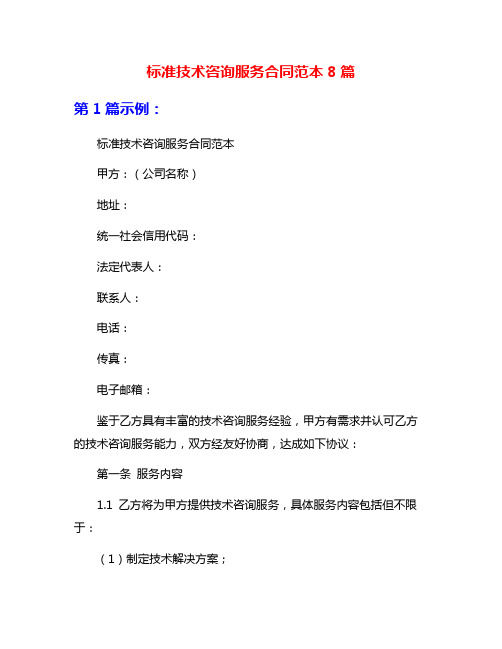 标准技术咨询服务合同范本 8 篇

第 1 篇示例：

标准技术咨询服务合同范本

甲方：（公司名称）

地址：

统一社会信用代码：

法定代表人：

联系人：

电话：

传真：

电子邮箱：

鉴于乙方具有丰富的技术咨询服务经验，甲方有需求并认可乙方的技术咨询服务能力，双方经友好协商，达成如下协议：

第一条 服务内容

1.1 乙方将为甲方提供技术咨询服务，具体服务内容包括但不限于：

（1）制定技术解决方案；